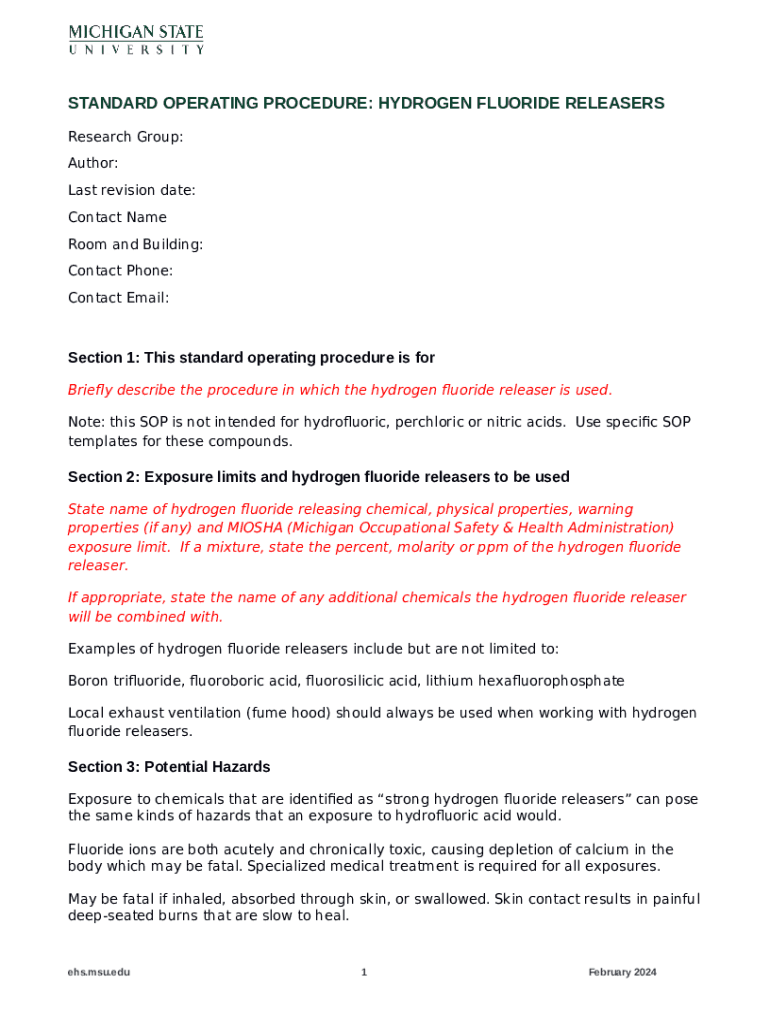 MICHIGAN STATE
UNIVERSITY

STANDARD OPERATING PROCEDURE: HYDROGEN FLUORIDE RELEASERS

Research Group:

Author:

Last revision date:

Contact Name

Room and Building:

Contact Phone:

Contact Email:

Section 1: This standard operating procedure is for

Briefly describe the procedure in which the hydrogen fluoride releaser is used.

Note: this SOP is not intended for hydrofluoric, perchloric or nitric acids. Use specific SOP templates for these compounds.

Section 2: Exposure limits and hydrogen fluoride releasers to be used

State name of hydrogen fluoride releasing chemical, physical properties, warning properties (if any) and MIOSHA (Michigan Occupational Safety & Health Administration) exposure limit. If a mixture, state the percent, molarity or ppm of the hydrogen fluoride releaser.

If appropriate, state the name of any additional chemicals the hydrogen fluoride releaser will be combined with.

Examples of hydrogen fluoride releasers include but are not limited to:

Boron trifluoride, fluoroboric acid, fluorosilicic acid, lithium hexafluorophosphate

Local exhaust ventilation (fume hood) should always be used when working with hydrogen fluoride releasers.

Section 3: Potential Hazards

Exposure to chemicals that are identified as “strong hydrogen fluoride releasers” can pose the same kinds of hazards that an exposure to hydrofluoric acid would.

Fluoride ions are both acutely and chronically toxic, causing depletion of calcium in the body which may be fatal. Specialized medical treatment is required for all exposures.

May be fatal if inhaled, absorbed through skin, or swallowed. Skin contact results in painful deep-seated burns that are slow to heal.

ehs.msu.edu 1 February 2024